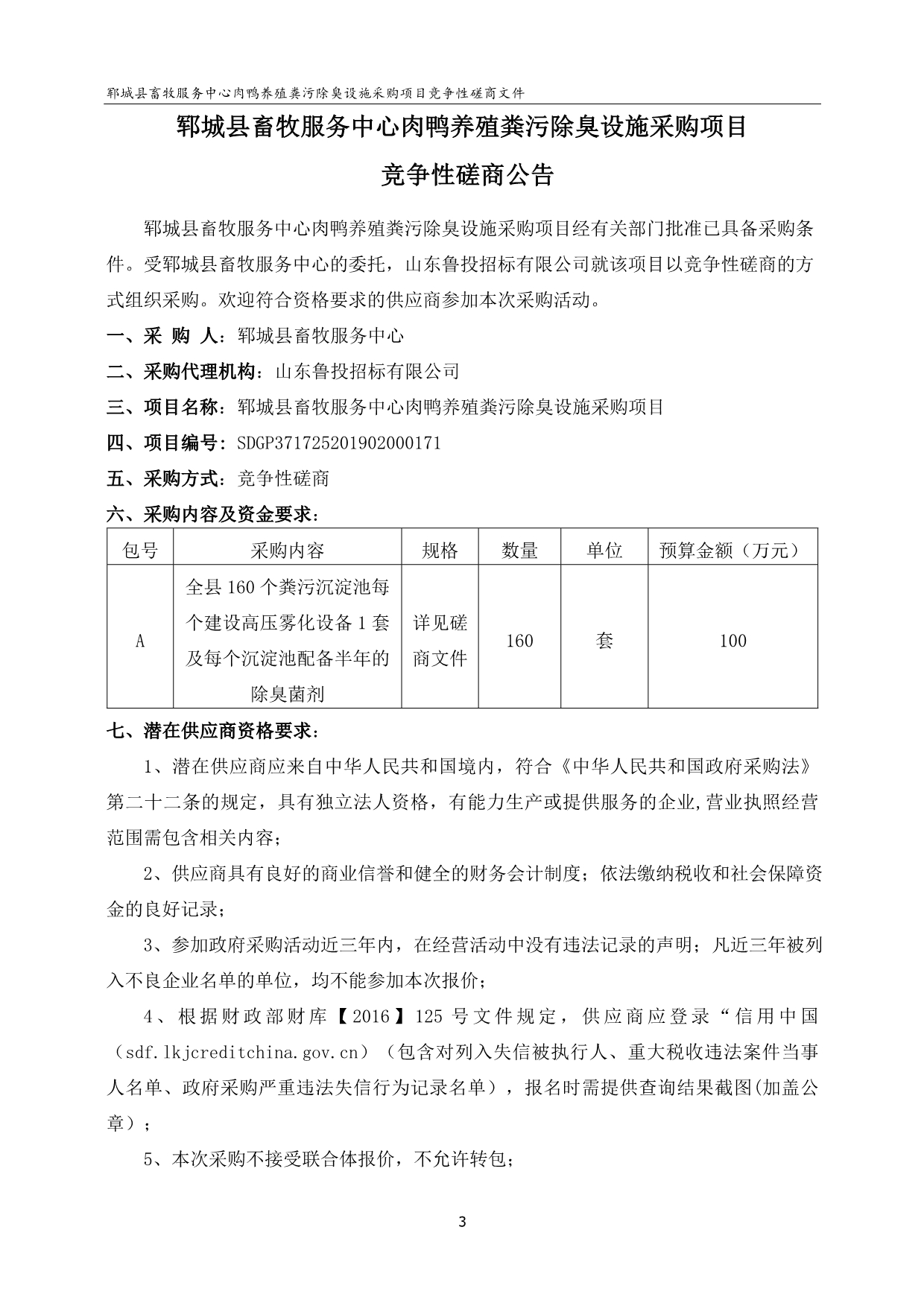 郓城县畜牧服务中心肉鸭养殖粪污除臭设施采购项目竞争性磋商文件

郓城县畜牧服务中心肉鸭养殖粪污除臭设施采购项目

竞争性磋商公告

郓城县畜牧服务中心肉鸭养殖粪污除臭设施采购项目经有关部门批准已具备采购条件。受郓城县畜牧服务中心的委托，山东鲁投招标有限公司就该项目以竞争性磋商的方式组织采购。欢迎符合资格要求的供应商参加本次采购活动。

一、采 购 人：郓城县畜牧服务中心

二、采购代理机构：山东鲁投招标有限公司

三、项目名称：郓城县畜牧服务中心肉鸭养殖粪污除臭设施采购项目

四、项目编号：SDGP371725201902000171

五、采购方式：竞争性磋商

六、采购内容及资金要求：

| 包号 | 采购内容 | 规格 | 数量 | 单位 | 预算金额（万元） |
|---|---|---|---|---|---|
| A | 全县 160 个粪污沉淀池每个建设高压雾化设备 1 套及每个沉淀池配备半年的除臭菌剂 | 详见磋商文件 | 160 | 套 | 100 |

七、潜在供应商资格要求：

1、潜在供应商应来自中华人民共和国境内，符合《中华人民共和国政府采购法》第二十二条的规定，具有独立法人资格，有能力生产或提供服务的企业,营业执照经营范围需包含相关内容；

2、供应商具有良好的商业信誉和健全的财务会计制度；依法缴纳税收和社会保障资金的良好记录；

3、参加政府采购活动近三年内，在经营活动中没有违法记录的声明；凡近三年被列入不良企业名单的单位，均不能参加本次报价；

4、根据财政部财库【2016】125 号文件规定，供应商应登录“信用中国（sdf.lkjcreditchina.gov.cn）（包含对列入失信被执行人、重大税收违法案件当事人名单、政府采购严重违法失信行为记录名单），报名时需提供查询结果截图(加盖公章）；

5、本次采购不接受联合体报价，不允许转包；

3